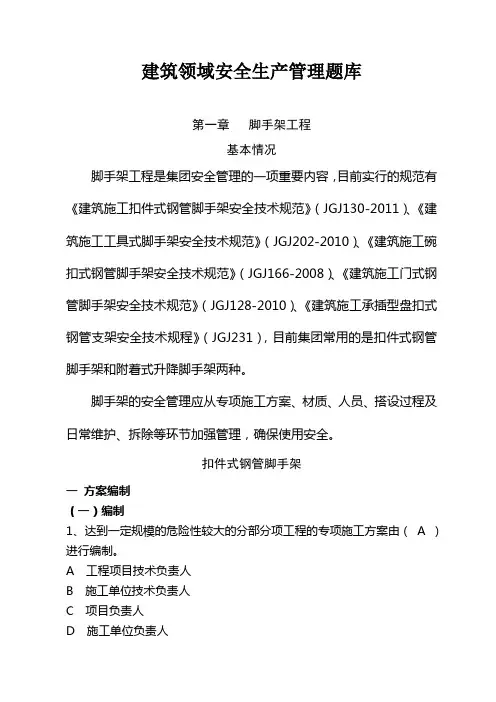 建筑领域安全生产管理题库

第一章　脚手架工程

基本情况

脚手架工程是集团安全管理的一项重要内容，目前实行的规范有《建筑施工扣件式钢管脚手架安全技术规范》（JGJ130-2011）、《建筑施工工具式脚手架安全技术规范》（JGJ202-2010）、《建筑施工碗扣式钢管脚手架安全技术规范》（JGJ166-2008）、《建筑施工门式钢管脚手架安全技术规范》（JGJ128-2010）、《建筑施工承插型盘扣式钢管支架安全技术规程》（JGJ231），目前集团常用的是扣件式钢管脚手架和附着式升降脚手架两种。

脚手架的安全管理应从专项施工方案、材质、人员、搭设过程及日常维护、拆除等环节加强管理，确保使用安全。

扣件式钢管脚手架

一　方案编制

（一）编制

1、达到一定规模的危险性较大的分部分项工程的专项施工方案由（　A　）进行编制。

A　工程项目技术负责人

B　施工单位技术负责人

C　项目负责人

D　施工单位负责人